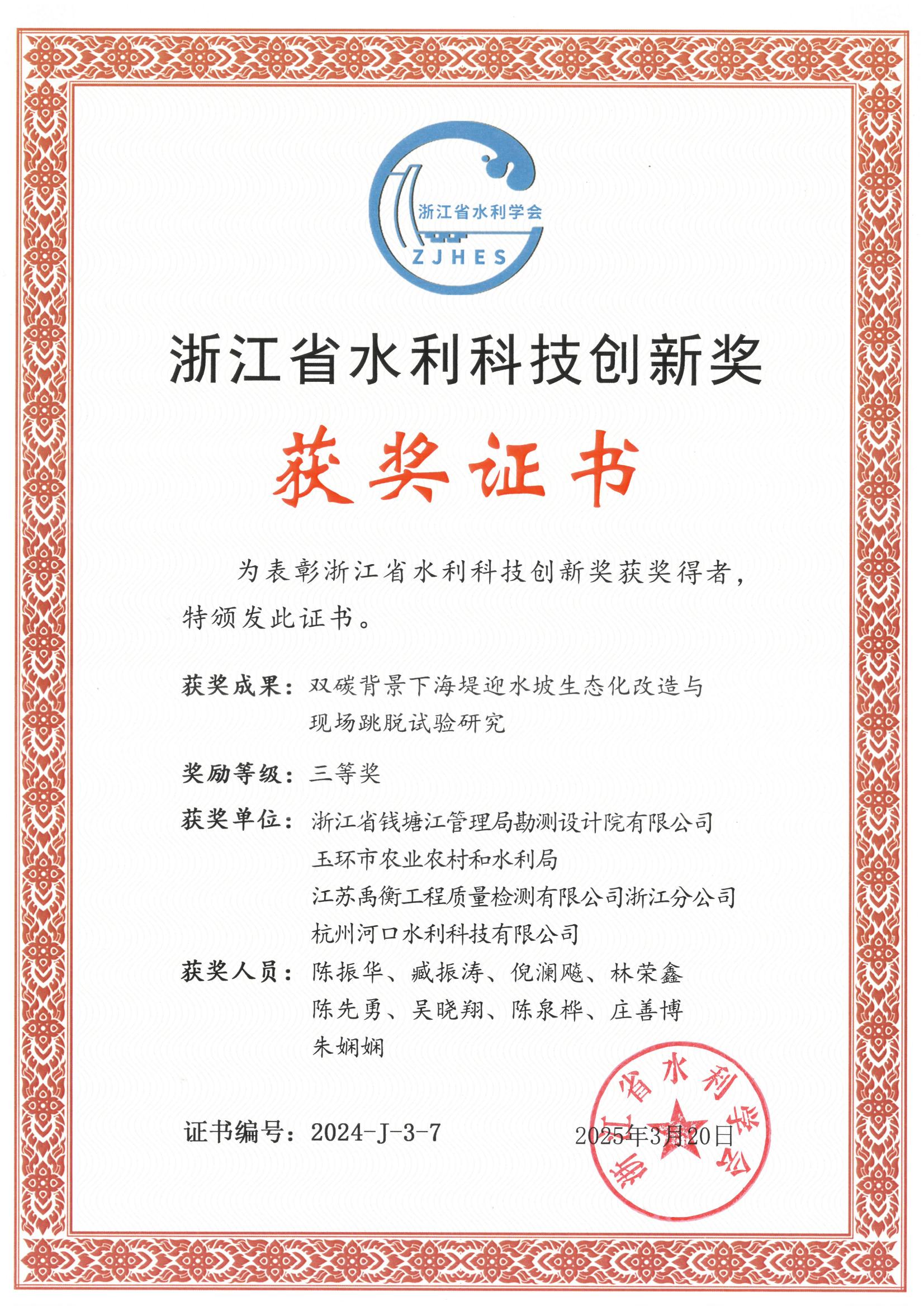 浙江省水利学会
ZJHES

浙江省水利科技创新奖

获奖证书

为表彰浙江省水利科技创新奖获奖得者，特颁发此证书。

获奖成果：双碳背景下海堤迎水坡生态化改造与现场跳脱试验研究

奖励等级：三等奖

获奖单位：浙江省钱塘江管理局勘测设计院有限公司
玉环市农业农村和水利局
江苏禹衡工程质量检测有限公司浙江分公司
杭州河口水利科技有限公司

获奖人员：陈振华、臧振涛、倪澜飚、林荣鑫
陈先勇、吴晓翔、陈泉桦、庄善博
朱娴娴

证书编号：2024-J-3-7

2025年3月20日

浙江省水利学会